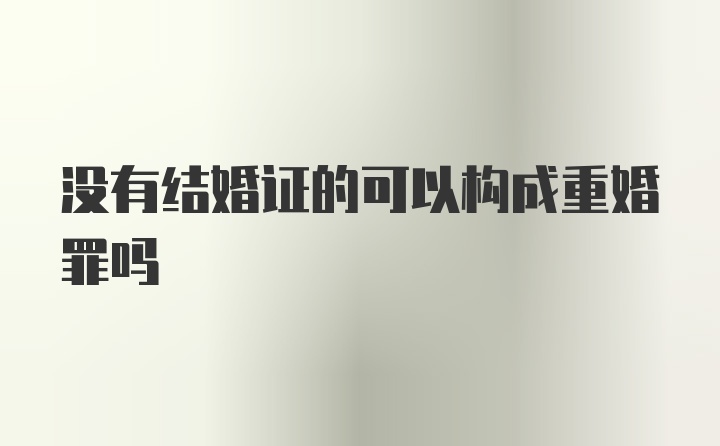 没有结婚证的可以构成重婚罪吗